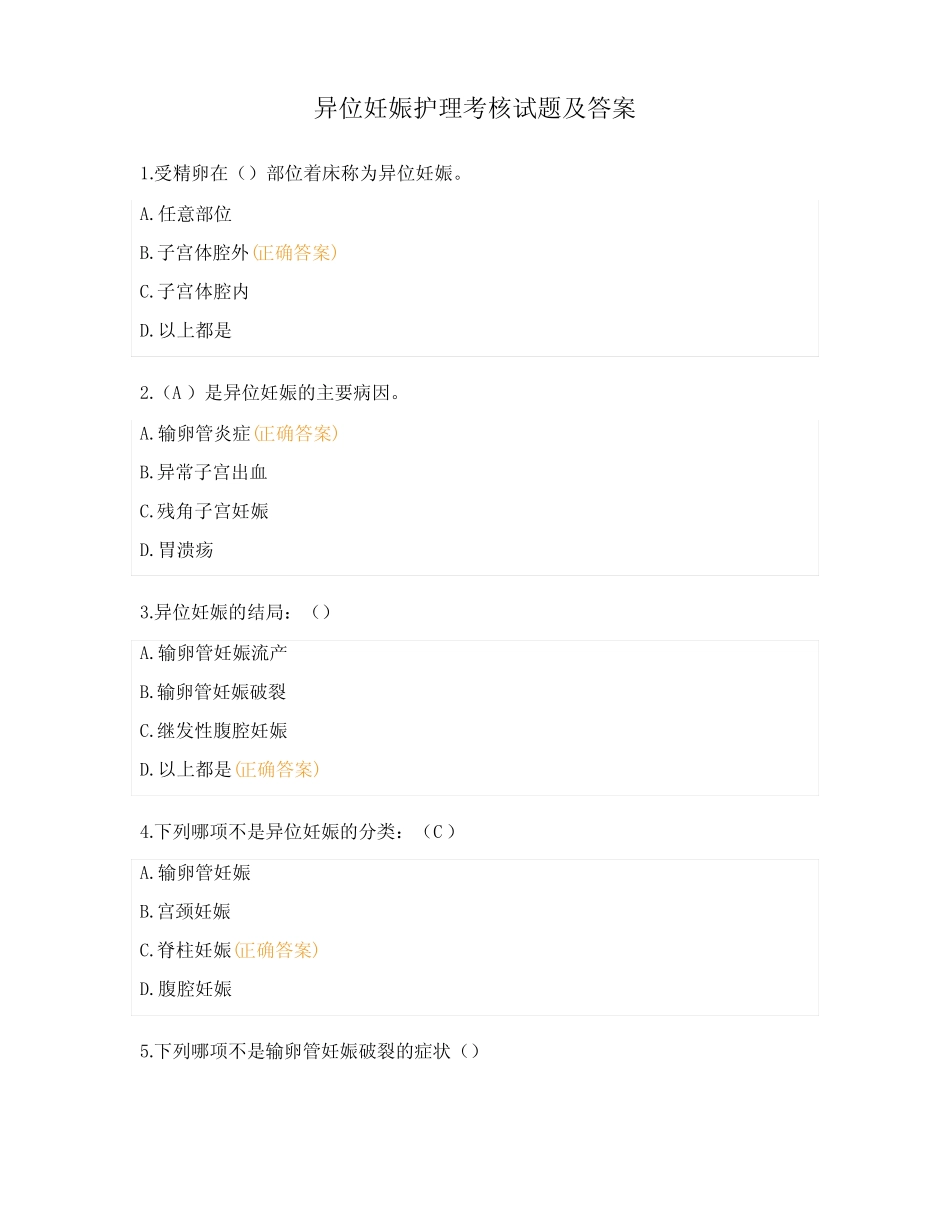 异位妊娠护理考核试题及答案

1.受精卵在（）部位着床称为异位妊娠。

A.任意部位

B.子宫体腔外(正确答案)

C.子宫体腔内

D.以上都是

2.（A ）是异位妊娠的主要病因。

A.输卵管炎症(正确答案)

B.异常子宫出血

C.残角子宫妊娠

D.胃溃疡

3.异位妊娠的结局：（）

A.输卵管妊娠流产

B.输卵管妊娠破裂

C.继发性腹腔妊娠

D.以上都是(正确答案)

4.下列哪项不是异位妊娠的分类：（C ）

A.输卵管妊娠

B.宫颈妊娠

C.脊柱妊娠(正确答案)

D.腹腔妊娠

5.下列哪项不是输卵管妊娠破裂的症状（）